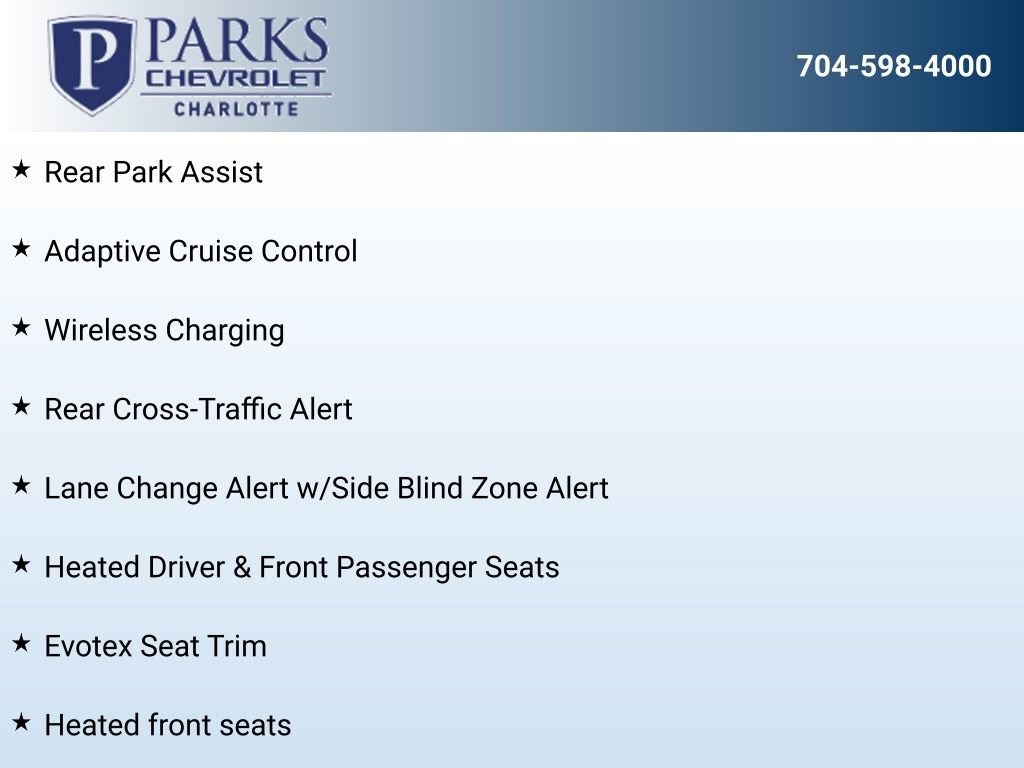 P PARKS
CHEVROLET
CHARLOTTE

704-598-4000

★ Rear Park Assist

★ Adaptive Cruise Control

★ Wireless Charging

★ Rear Cross-Traffic Alert

★ Lane Change Alert w/Side Blind Zone Alert

★ Heated Driver & Front Passenger Seats

★ Evotex Seat Trim

★ Heated front seats